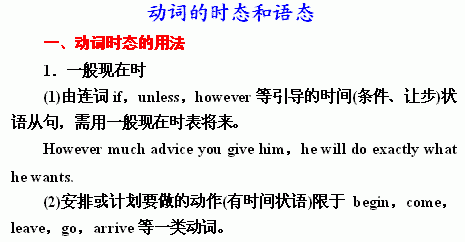 动词的时态和语态

一、动词时态的用法

1．一般现在时

(1)由连词 if，unless，however 等引导的时间(条件、让步)状语从句，需用一般现在时表将来。

However much advice you give him，he will do exactly what he wants.

(2)安排或计划要做的动作(有时间状语)限于 begin，come，leave，go，arrive 等一类动词。